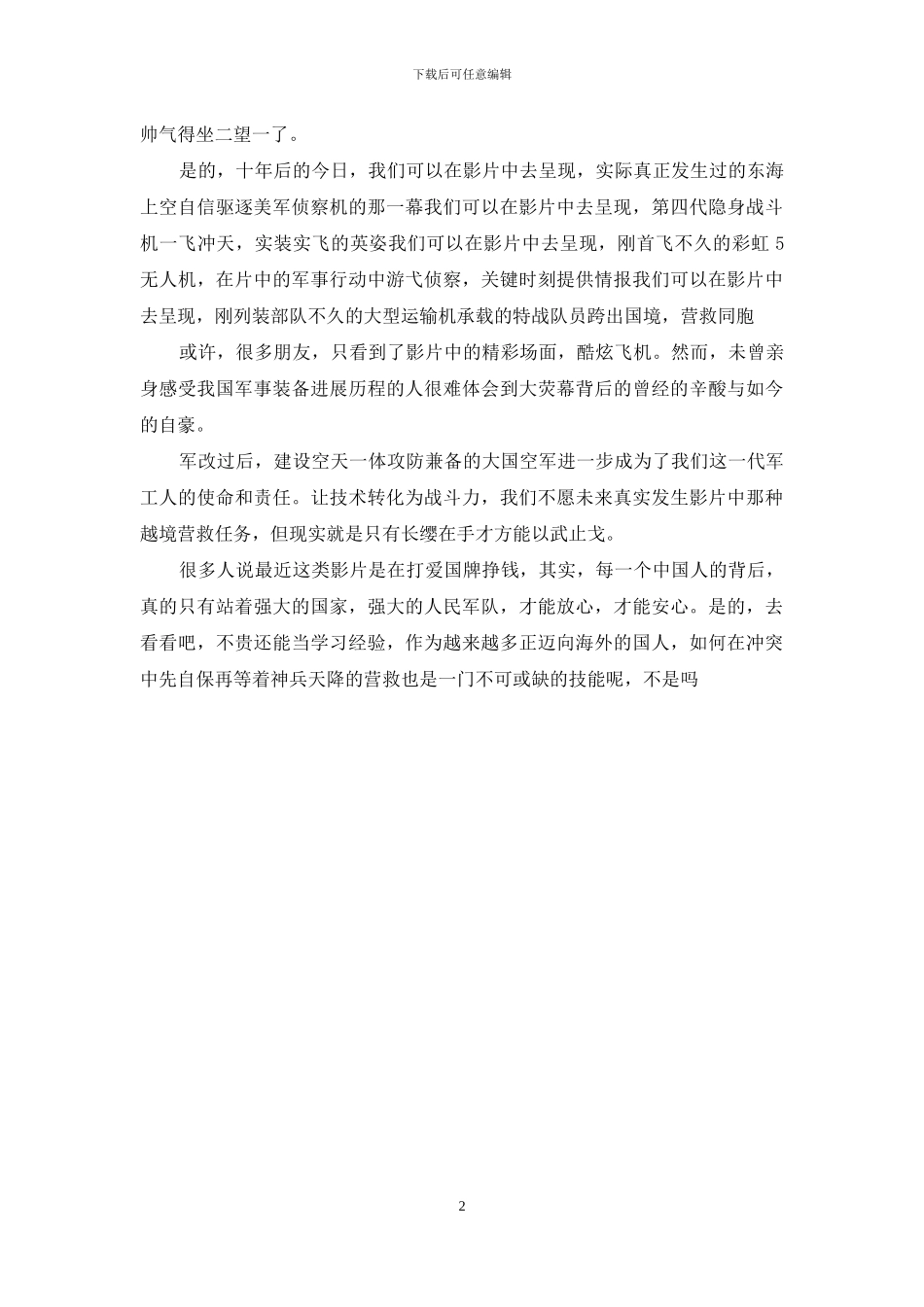 下载后可任意编辑

帅气得坐二望一了。

是的，十年后的今日，我们可以在影片中去呈现，实际真正发生过的东海上空自信驱逐美军侦察机的那一幕我们可以在影片中去呈现，第四代隐身战斗机一飞冲天，实装实飞的英姿我们可以在影片中去呈现，刚首飞不久的彩虹 5 无人机，在片中的军事行动中游弋侦察，关键时刻提供情报我们可以在影片中去呈现，刚列装部队不久的大型运输机承载的特战队员跨出国境，营救同胞

或许，很多朋友，只看到了影片中的精彩场面，酷炫飞机。然而，未曾亲身感受我国军事装备进展历程的人很难体会到大荧幕背后的曾经的辛酸与如今的自豪。

军改过后，建设空天一体攻防兼备的大国空军进一步成为了我们这一代军工人的使命和责任。让技术转化为战斗力，我们不愿未来真实发生影片中那种越境营救任务，但现实就是只有长缨在手才方能以武止戈。

很多人说最近这类影片是在打爱国牌挣钱，其实，每一个中国人的背后，真的只有站着强大的国家，强大的人民军队，才能放心，才能安心。是的，去看看吧，不贵还能当学习经验，作为越来越多正迈向海外的国人，如何在冲突中先自保再等着神兵天降的营救也是一门不可或缺的技能呢，不是吗

2